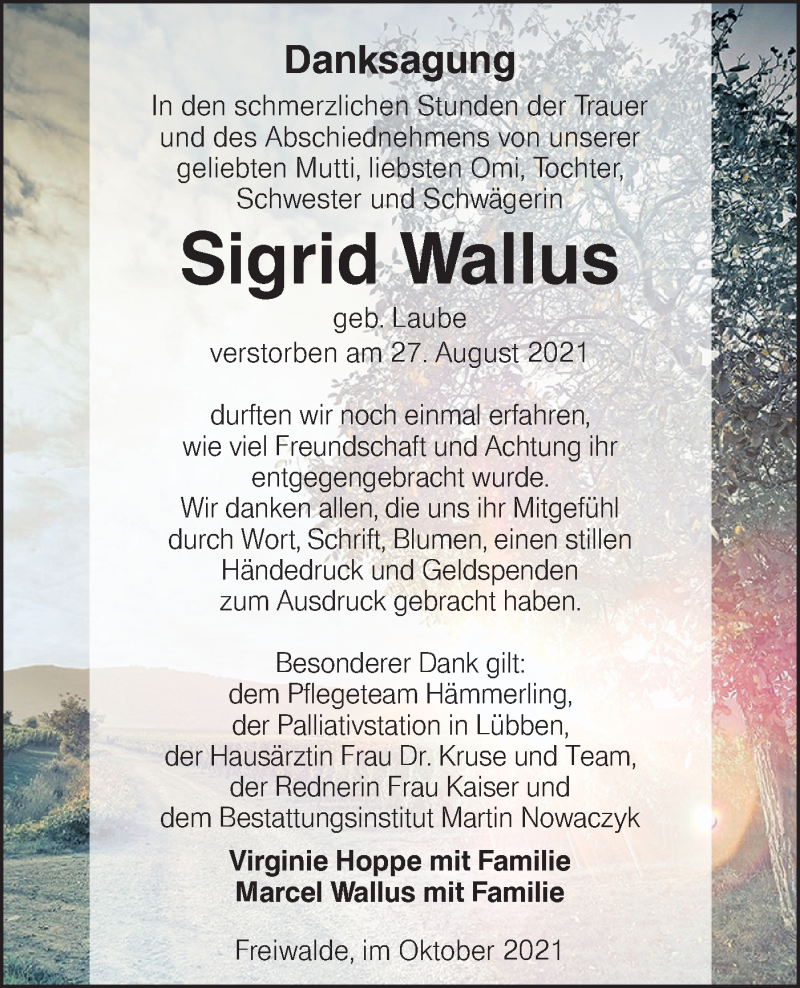 Danksagung

In den schmerzlichen Stunden der Trauer und des Abschiednehmens von unserer geliebten Mutti, liebsten Omi, Tochter, Schwester und Schwägerin

Sigrid Wallus

geb. Laube
verstorben am 27. August 2021

durften wir noch einmal erfahren, wie viel Freundschaft und Achtung ihr entgegengebracht wurde. Wir danken allen, die uns ihr Mitgefühl durch Wort, Schrift, Blumen, einen stillen Händedruck und Geldspenden zum Ausdruck gebracht haben.

Besonderer Dank gilt:
dem Pflegeteam Hämmerling,
der Palliativstation in Lübben,
der Hausärztin Frau Dr. Kruse und Team,
der Rednerin Frau Kaiser und
dem Bestattungsinstitut Martin Nowaczyk

Virginie Hoppe mit Familie
Marcel Wallus mit Familie

Freiwalde, im Oktober 2021